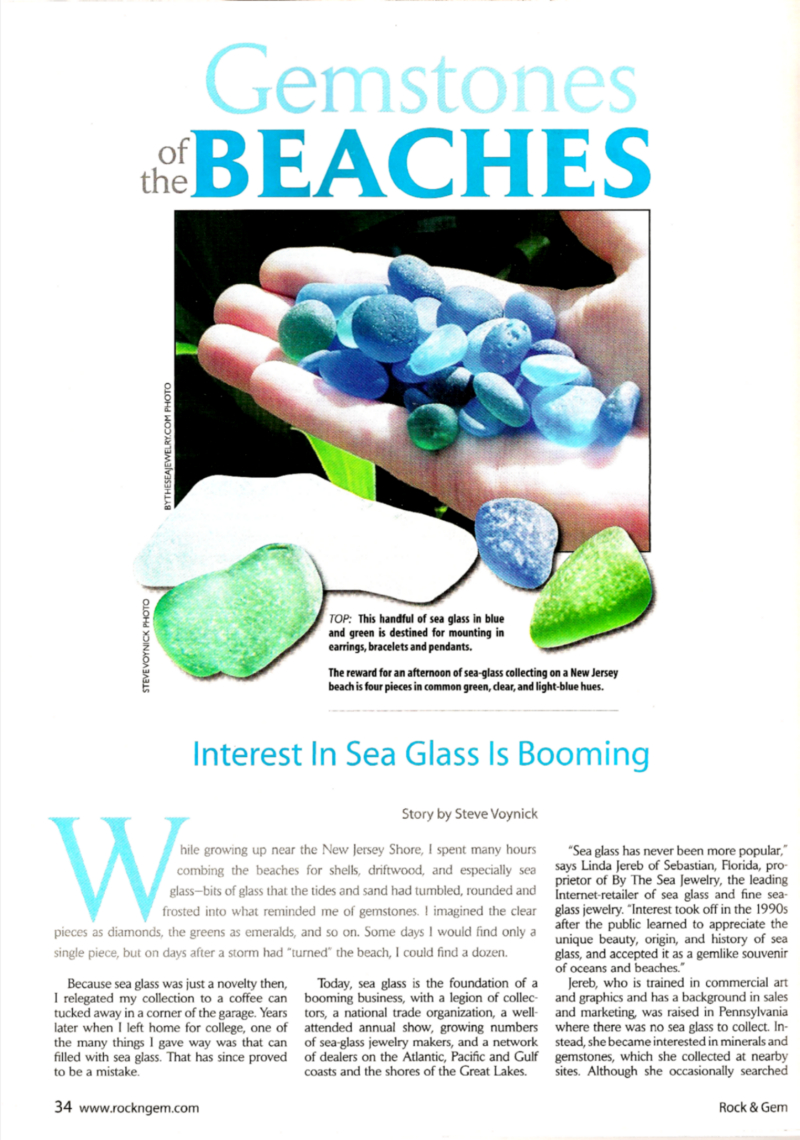 Gemstones of the BEACHES

BYTHESEAJEWELRY.COM PHOTO

STEVE VOYNICK PHOTO

TOP: This handful of sea glass in blue and green is destined for mounting in earrings, bracelets and pendants.

The reward for an afternoon of sea-glass collecting on a New Jersey beach is four pieces in common green, clear, and light-blue hues.

Interest In Sea Glass Is Booming

Story by Steve Voynick

While growing up near the New Jersey Shore, I spent many hours combing the beaches for shells, driftwood, and especially sea glass—bits of glass that the tides and sand had tumbled, rounded and frosted into what reminded me of gemstones. I imagined the clear pieces as diamonds, the greens as emeralds, and so on. Some days I would find only a single piece, but on days after a storm had "turned" the beach, I could find a dozen.

Because sea glass was just a novelty then, I relegated my collection to a coffee can tucked away in a corner of the garage. Years later when I left home for college, one of the many things I gave way was that can filled with sea glass. That has since proved to be a mistake.

Today, sea glass is the foundation of a booming business, with a legion of collectors, a national trade organization, a well-attended annual show, growing numbers of sea-glass jewelry makers, and a network of dealers on the Atlantic, Pacific and Gulf coasts and the shores of the Great Lakes.

"Sea glass has never been more popular," says Linda Jereb of Sebastian, Florida, proprietor of By The Sea Jewelry, the leading Internet-retailer of sea glass and fine sea-glass jewelry. "Interest took off in the 1990s after the public learned to appreciate the unique beauty, origin, and history of sea glass, and accepted it as a gemlike souvenir of oceans and beaches."

Jereb, who is trained in commercial art and graphics and has a background in sales and marketing, was raised in Pennsylvania where there was no sea glass to collect. Instead, she became interested in minerals and gemstones, which she collected at nearby sites. Although she occasionally searched

34 www.rockngem.com

Rock & Gem